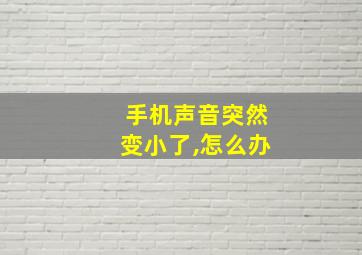 手机声音突然变小了,怎么办